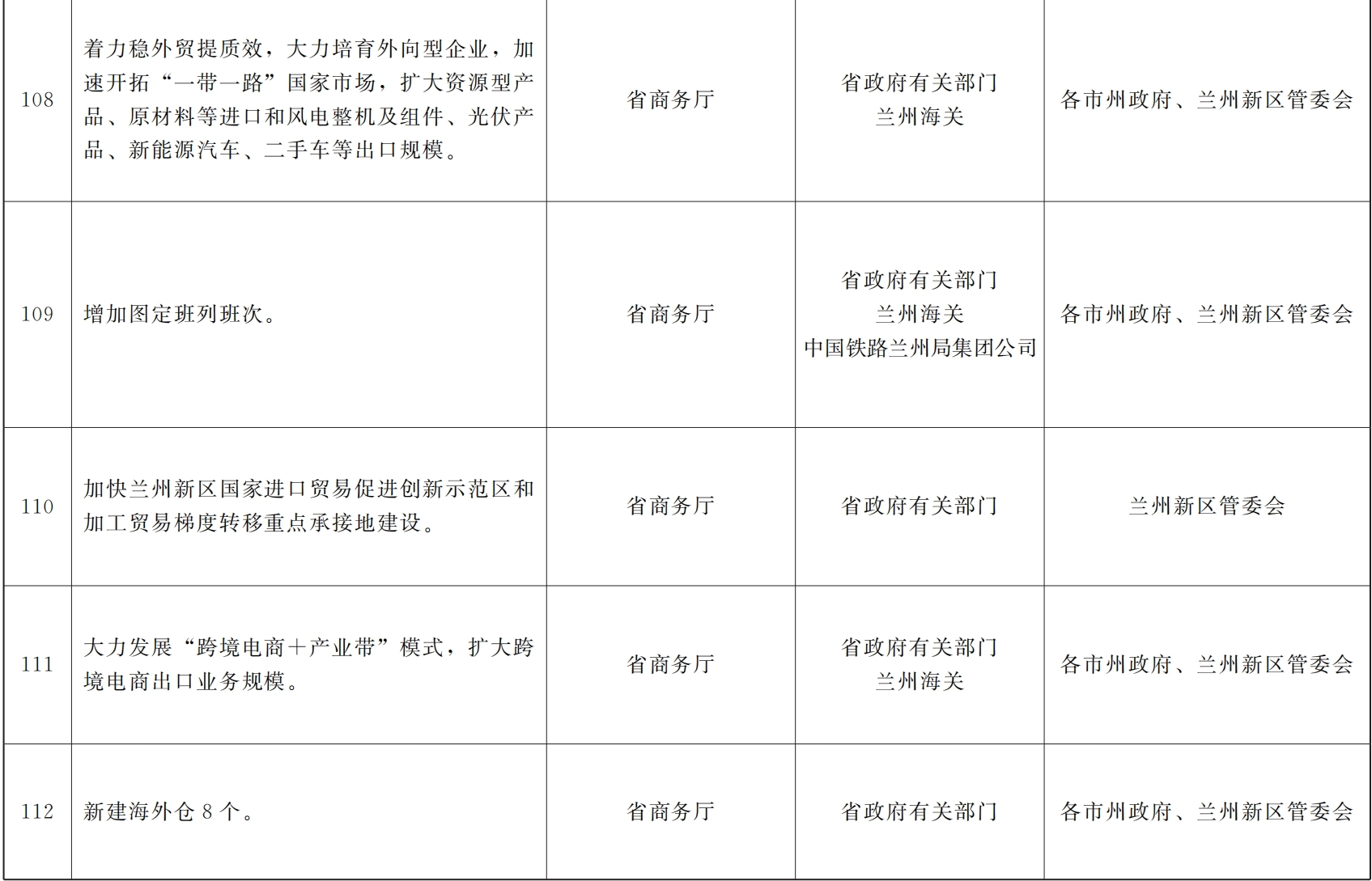 | 108 | 着力稳外贸提质效，大力培育外向型企业，加速开拓“一带一路”国家市场，扩大资源型产品、原材料等进口和风电整机及组件、光伏产品、新能源汽车、二手车等出口规模。 | 省商务厅 | 省政府有关部门 兰州海关 | 各市州政府、兰州新区管委会 |
|---|---|---|---|---|
| 109 | 增加图定班列班次。 | 省商务厅 | 省政府有关部门 兰州海关 中国铁路兰州局集团公司 | 各市州政府、兰州新区管委会 |
| 110 | 加快兰州新区国家进口贸易促进创新示范区和加工贸易梯度转移重点承接地建设。 | 省商务厅 | 省政府有关部门 | 兰州新区管委会 |
| 111 | 大力发展“跨境电商+产业带”模式，扩大跨境电商出口业务规模。 | 省商务厅 | 省政府有关部门 兰州海关 | 各市州政府、兰州新区管委会 |
| 112 | 新建海外仓8个。 | 省商务厅 | 省政府有关部门 | 各市州政府、兰州新区管委会 |